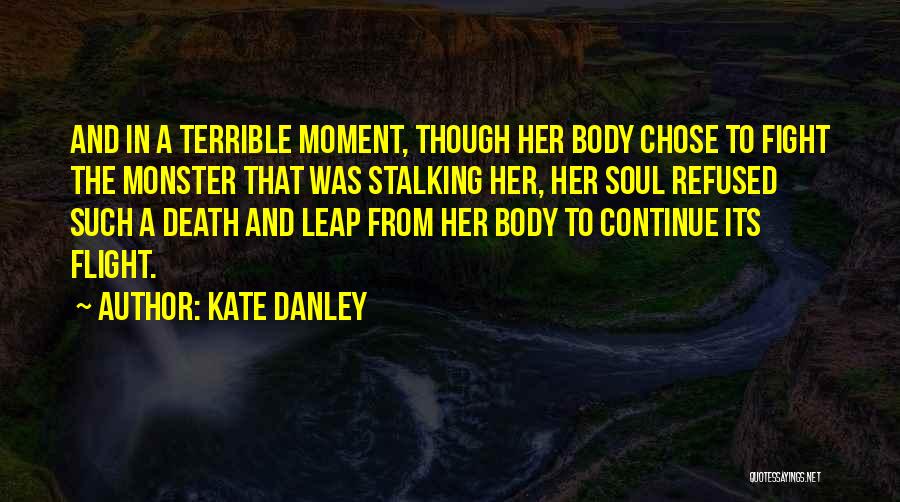 AND IN A TERRIBLE MOMENT, THOUGH HER BODY CHOSE TO FIGHT THE MONSTER THAT WAS STALKING HER, HER SOUL REFUSED SUCH A DEATH AND LEAP FROM HER BODY TO CONTINUE ITS FLIGHT.

~ AUTHOR: KATE DANLEY

QUOTESSAYINGS.NET